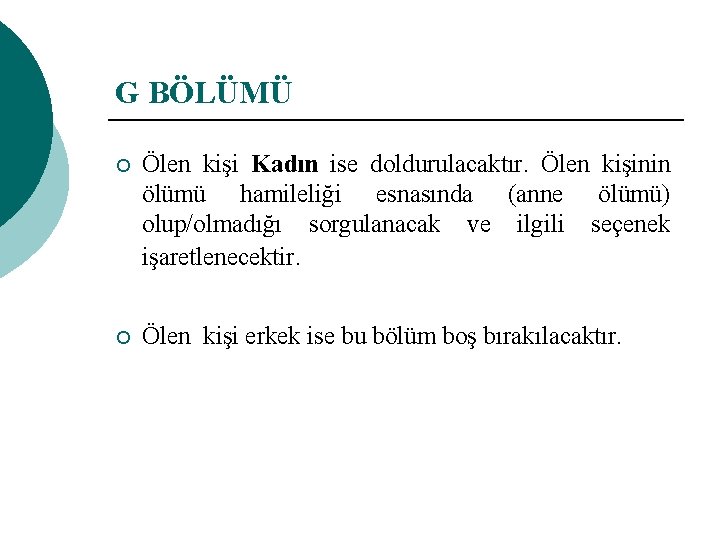 G BÖLÜMÜ

Ölen kişi Kadın ise doldurulacaktır. Ölen kişinin ölümü hamileliği esnasında (anne ölümü) olup/olmadığı sorgulanacak ve ilgili seçenek işaretlenecektir.

Ölen kişi erkek ise bu bölüm boş bırakılacaktır.